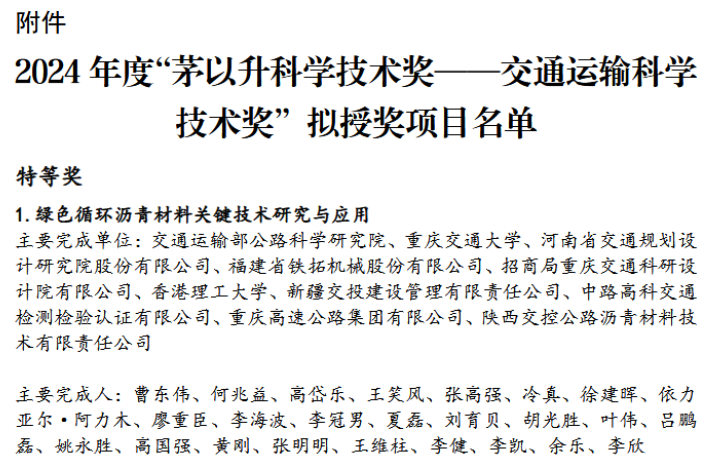 附件

2024年度“茅以升科学技术奖——交通运输科学技术奖”拟授奖项目名单

特等奖

1.绿色循环沥青材料关键技术研究与应用

主要完成单位：交通运输部公路科学研究院、重庆交通大学、河南省交通规划设计研究院股份有限公司、福建省铁拓机械股份有限公司、招商局重庆交通科研设计院有限公司、香港理工大学、新疆交投建设管理有限责任公司、中路高科交通检测检验认证有限公司、重庆高速公路集团有限公司、陕西交控公路沥青材料技术有限责任公司

主要完成人：曹东伟、何兆益、高岱乐、王笑风、张高强、冷真、徐建晖、依力亚尔·阿力木、廖重臣、李海波、李冠男、夏磊、刘育贝、胡光胜、叶伟、吕鹏磊、姚永胜、高国强、黄刚、张明明、王维柱、李健、李凯、余乐、李欣